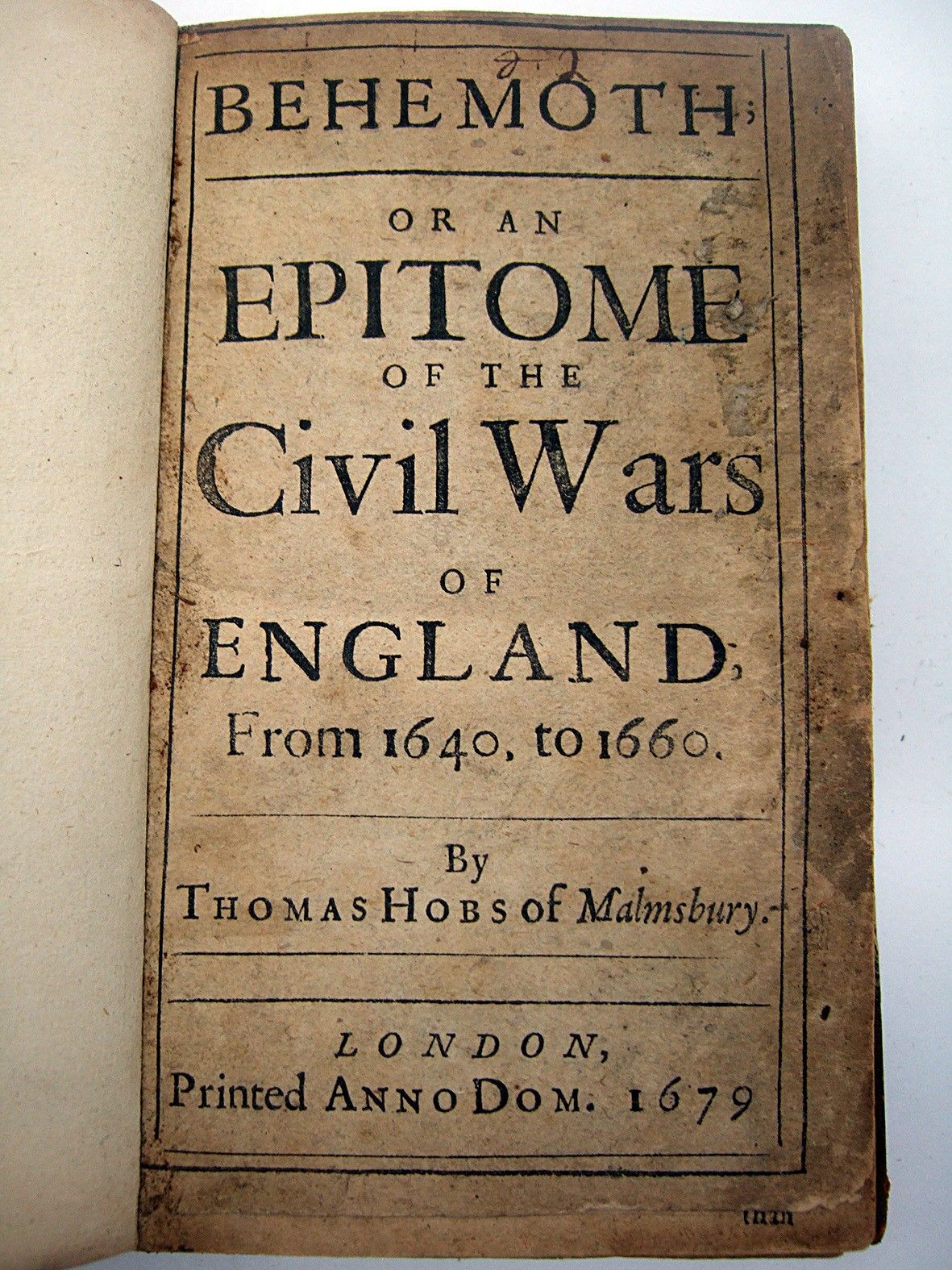 BEHEMOTH;

OR AN
EPITOME
OF THE
Civil Wars
OF
ENGLAND;
From 1640, to 1660.

By
THOMAS HOBS of Malmsbury.

LONDON,
Printed ANNO DOM. 1679